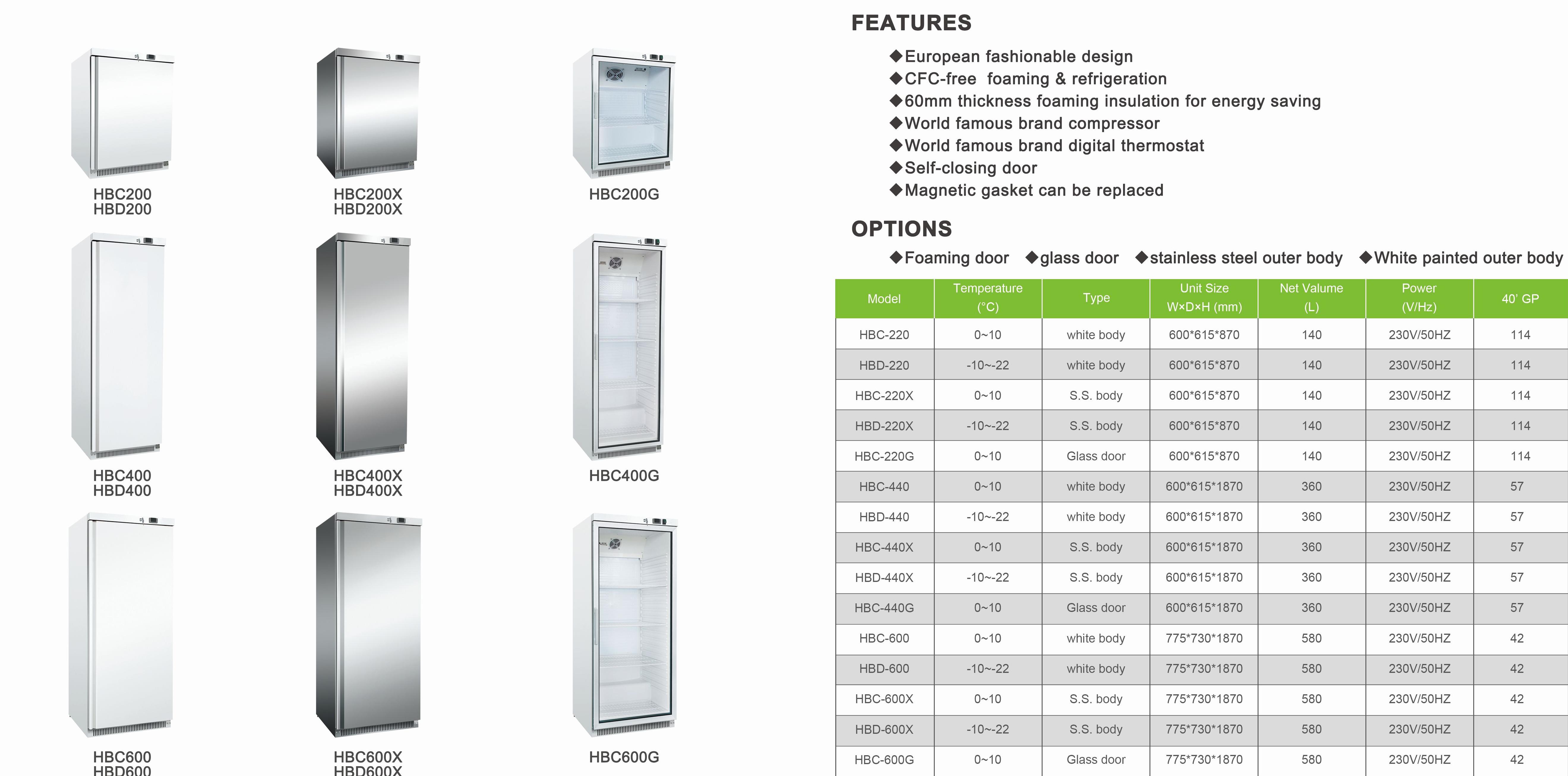 HBC200
HBD200

HBC200X
HBD200X

HBC200G

HBC400
HBD400

HBC400X
HBD400X

HBC400G

HBC600
HBD600

HBC600X
HBD600X

HBC600G

FEATURES

◆European fashionable design
◆CFC-free foaming & refrigeration
◆60mm thickness foaming insulation for energy saving
◆World famous brand compressor
◆World famous brand digital thermostat
◆Self-closing door
◆Magnetic gasket can be replaced

OPTIONS

◆Foaming door ◆glass door ◆stainless steel outer body ◆White painted outer body

| Model | Temperature (°C) | Type | Unit Size W×D×H (mm) | Net Valume (L) | Power (V/Hz) | 40' GP |
|---|---|---|---|---|---|---|
| HBC-220 | 0~10 | white body | 600*615*870 | 140 | 230V/50HZ | 114 |
| HBD-220 | -10~-22 | white body | 600*615*870 | 140 | 230V/50HZ | 114 |
| HBC-220X | 0~10 | S.S. body | 600*615*870 | 140 | 230V/50HZ | 114 |
| HBD-220X | -10~-22 | S.S. body | 600*615*870 | 140 | 230V/50HZ | 114 |
| HBC-220G | 0~10 | Glass door | 600*615*870 | 140 | 230V/50HZ | 114 |
| HBC-440 | 0~10 | white body | 600*615*1870 | 360 | 230V/50HZ | 57 |
| HBD-440 | -10~-22 | white body | 600*615*1870 | 360 | 230V/50HZ | 57 |
| HBC-440X | 0~10 | S.S. body | 600*615*1870 | 360 | 230V/50HZ | 57 |
| HBD-440X | -10~-22 | S.S. body | 600*615*1870 | 360 | 230V/50HZ | 57 |
| HBC-440G | 0~10 | Glass door | 600*615*1870 | 360 | 230V/50HZ | 57 |
| HBC-600 | 0~10 | white body | 775*730*1870 | 580 | 230V/50HZ | 42 |
| HBD-600 | -10~-22 | white body | 775*730*1870 | 580 | 230V/50HZ | 42 |
| HBC-600X | 0~10 | S.S. body | 775*730*1870 | 580 | 230V/50HZ | 42 |
| HBD-600X | -10~-22 | S.S. body | 775*730*1870 | 580 | 230V/50HZ | 42 |
| HBC-600G | 0~10 | Glass door | 775*730*1870 | 580 | 230V/50HZ | 42 |